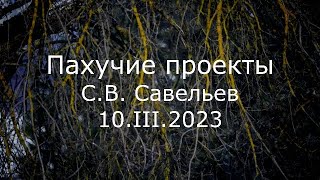 Пахучие проекты
С.В. Савельев
10.III.2023